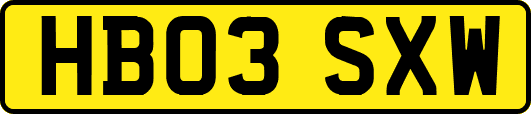 HB03 SXW